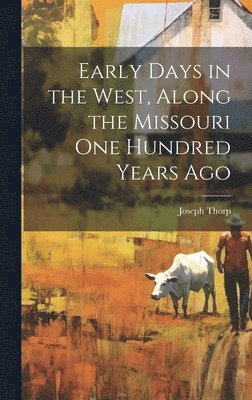 Early Days in the West, Along the Missouri One Hundred Years Ago

Joseph Thorp